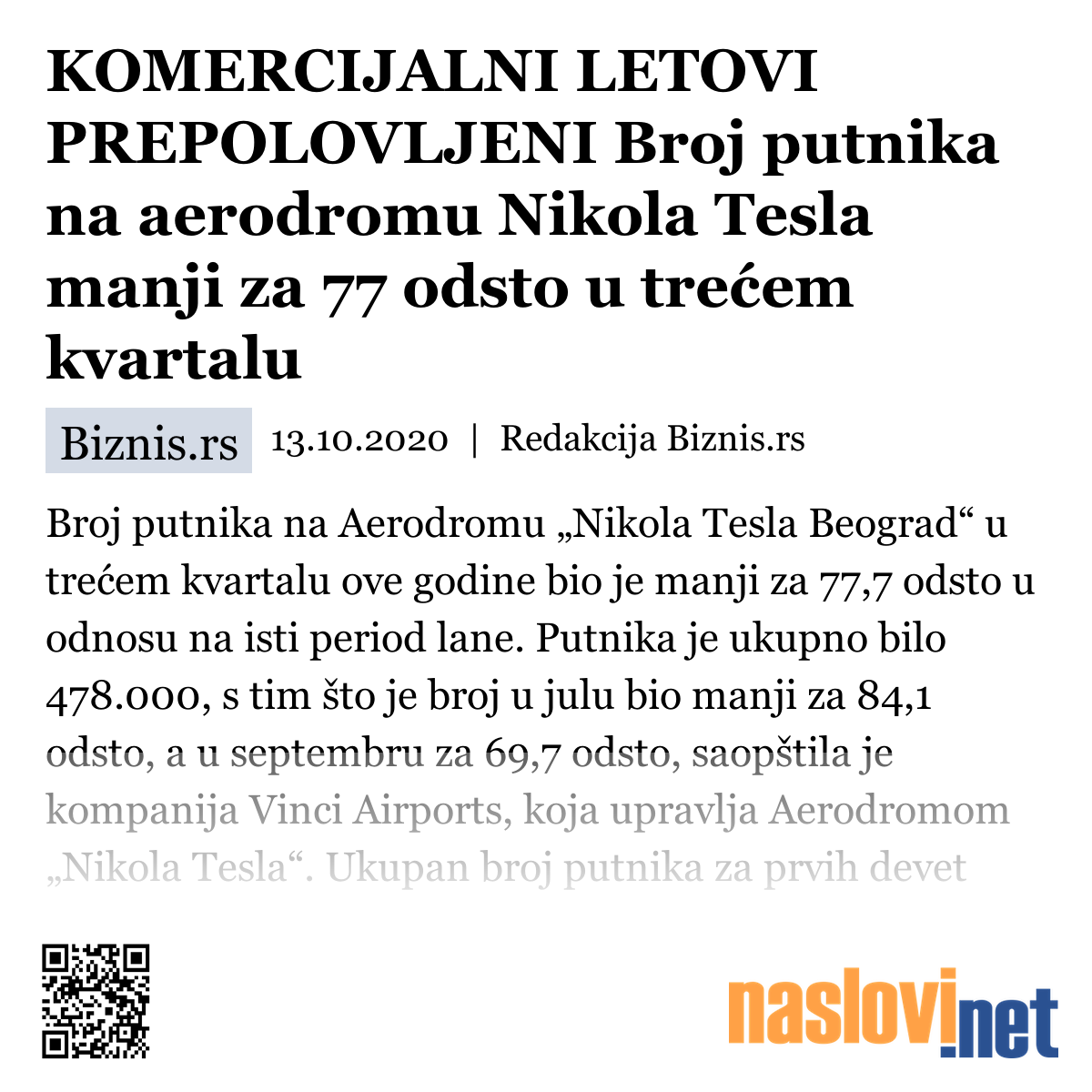 KOMERCIJALNI LETOVI PREPOLOVLJENI Broj putnika na aerodromu Nikola Tesla manji za 77 odsto u trećem kvartalu

Biznis.rs 13.10.2020 | Redakcija Biznis.rs

Broj putnika na Aerodromu „Nikola Tesla Beograd“ u trećem kvartalu ove godine bio je manji za 77,7 odsto u odnosu na isti period lane. Putnika je ukupno bilo 478.000, s tim što je broj u julu bio manji za 84,1 odsto, a u septembru za 69,7 odsto, saopštila je kompanija Vinci Airports, koja upravlja Aerodromom „Nikola Tesla“. Ukupan broj putnika za prvih devet

naslovi.net